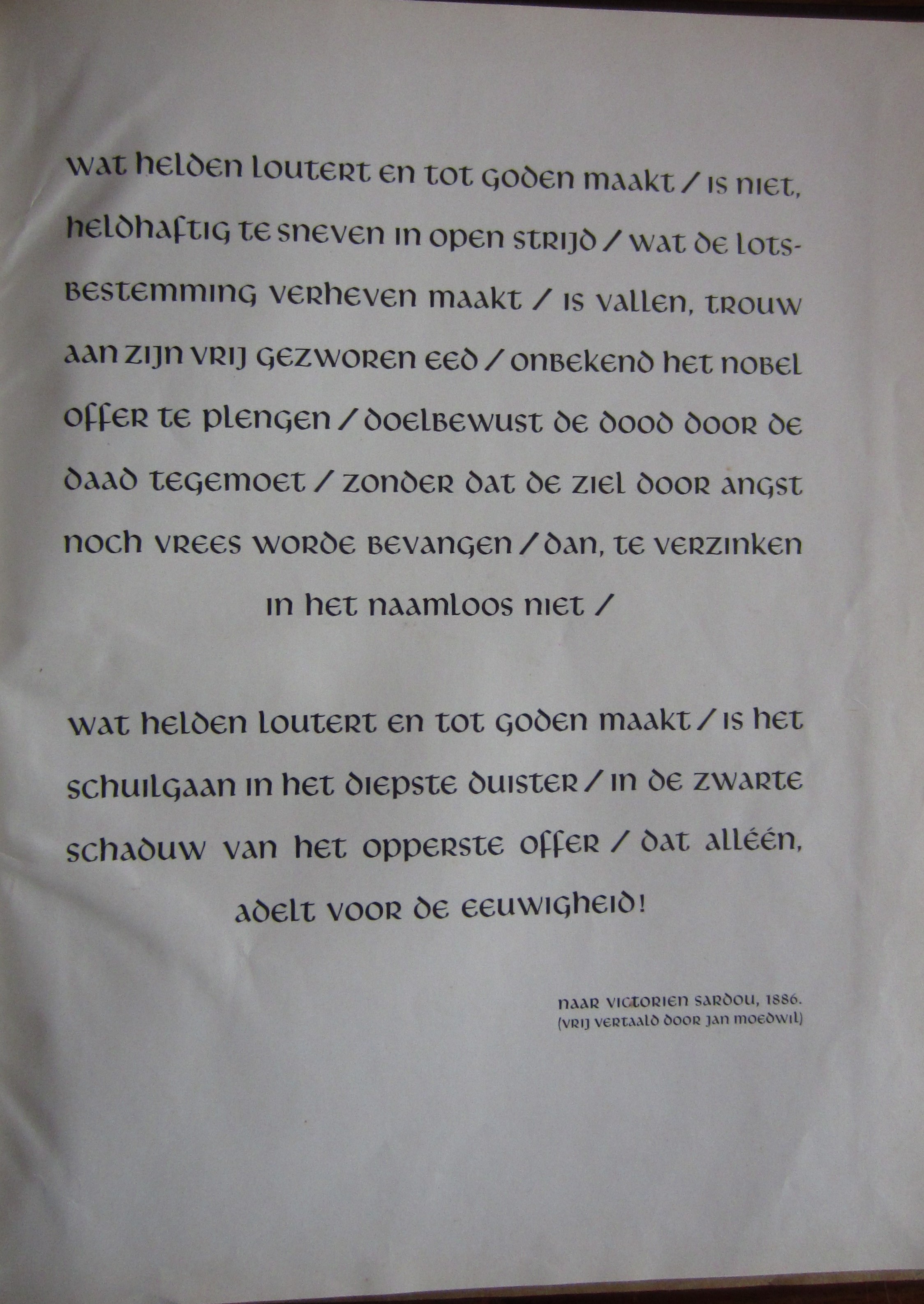 wat helden loutert en tot goden maakt / is niet, heldhaftig te sneven in open strijd / wat de lotsbestemming verheven maakt / is vallen, trouw aan zijn vrij gezworen eed / onbekend het nobel offer te plengen / doelbewust de dood door de daad tegemoet / zonder dat de ziel door angst noch vrees worde bevangen / dan, te verzinken in het naamloos niet /

wat helden loutert en tot goden maakt / is het schuilgaan in het diepste duister / in de zwarte schaduw van het opperste offer / dat alléén, adelt voor de eeuwigheid!

naar victorien sardou, 1886.
(vrij vertaald door jan moedwil)